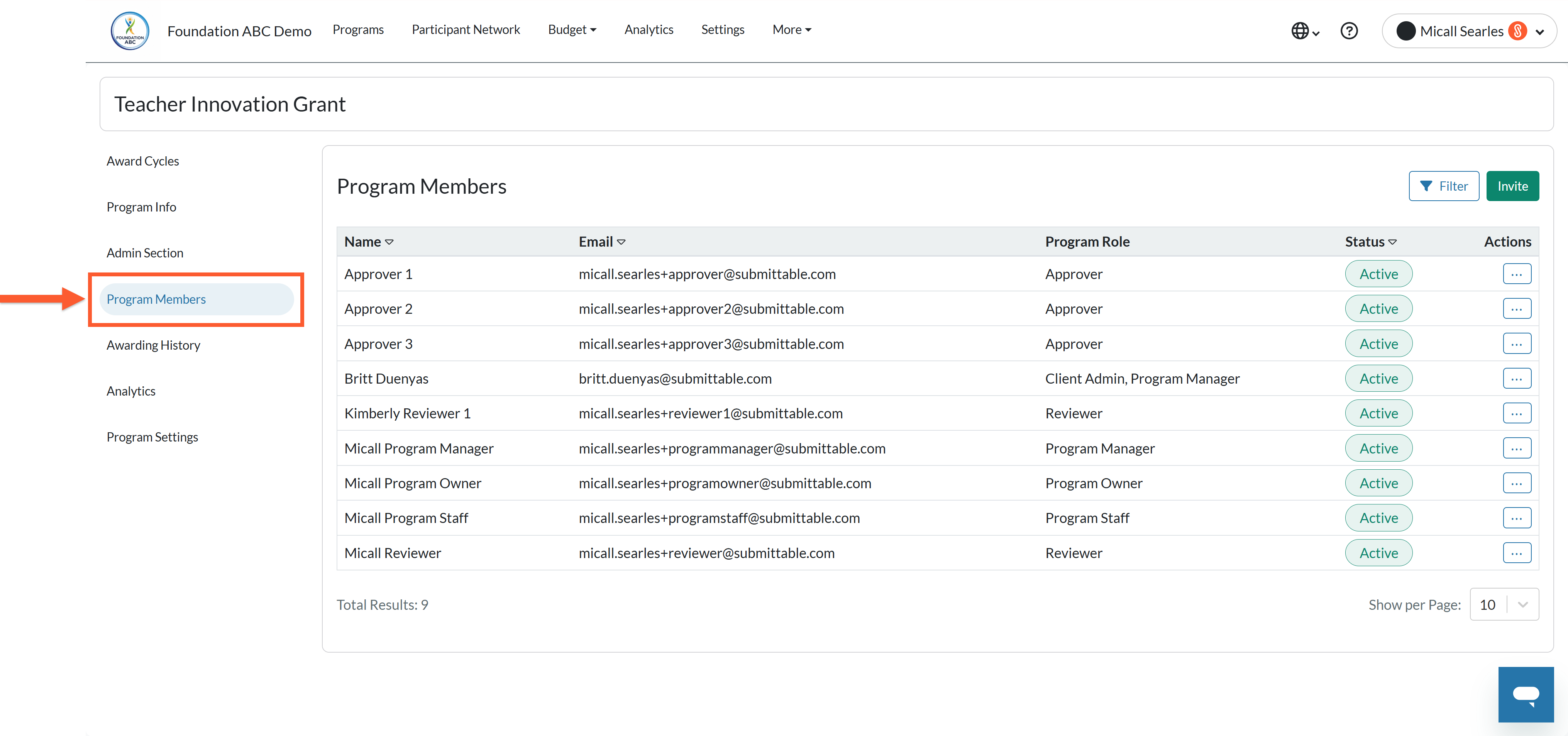 FOUNDATION ABC

Foundation ABC Demo Programs Participant Network Budget Analytics Settings More

Micall Searles

Teacher Innovation Grant

Award Cycles

Program Info

Admin Section

Program Members

Awarding History

Analytics

Program Settings

Program Members

Filter Invite

| Name | Email | Program Role | Status | Actions |
|---|---|---|---|---|
| Approver 1 | micall.searles+approver@submittable.com | Approver | Active | ... |
| Approver 2 | micall.searles+approver2@submittable.com | Approver | Active | ... |
| Approver 3 | micall.searles+approver3@submittable.com | Approver | Active | ... |
| Britt Duenyas | britt.duenyas@submittable.com | Client Admin, Program Manager | Active | ... |
| Kimberly Reviewer 1 | micall.searles+reviewer1@submittable.com | Reviewer | Active | ... |
| Micall Program Manager | micall.searles+programmanager@submittable.com | Program Manager | Active | ... |
| Micall Program Owner | micall.searles+programowner@submittable.com | Program Owner | Active | ... |
| Micall Program Staff | micall.searles+programstaff@submittable.com | Program Staff | Active | ... |
| Micall Reviewer | micall.searles+reviewer@submittable.com | Reviewer | Active | ... |

Total Results: 9

Show per Page: 10